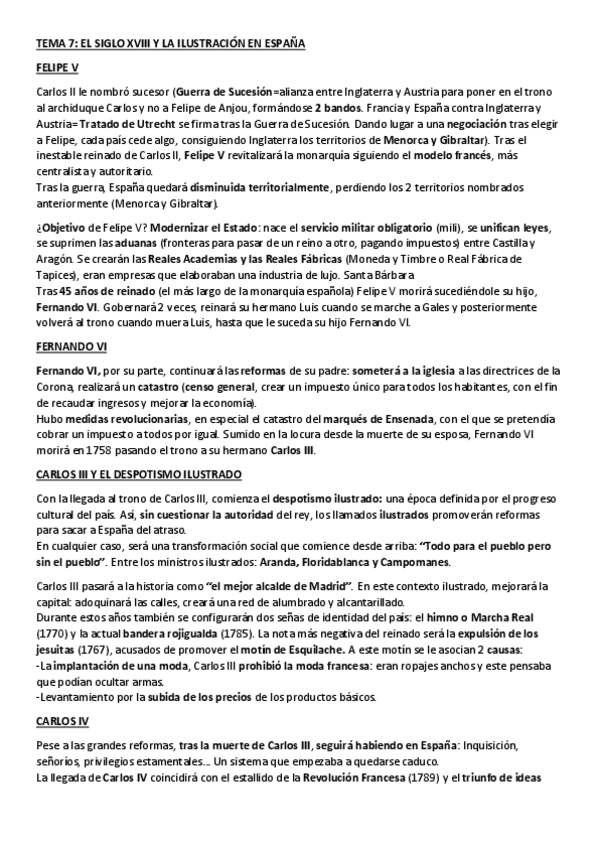 TEMA 7: EL SIGLO XVIII Y LA ILUSTRACIÓN EN ESPAÑA

FELIPE V

Carlos II le nombró sucesor (Guerra de Sucesión=alianza entre Inglaterra y Austria para poner en el trono al archiduque Carlos y no a Felipe de Anjou, formándose 2 bandos. Francia y España contra Inglaterra y Austria= Tratado de Utrecht se firma tras la Guerra de Sucesión. Dando lugar a una negociación tras elegir a Felipe, cada país cede algo, consiguiendo Inglaterra los territorios de Menorca y Gibraltar). Tras el inestable reinado de Carlos II, Felipe V revitalizará la monarquía siguiendo el modelo francés, más centralista y autoritario.
Tras la guerra, España quedará disminuida territorialmente, perdiendo los 2 territorios nombrados anteriormente (Menorca y Gibraltar).

¿Objetivo de Felipe V? Modernizar el Estado: nace el servicio militar obligatorio (mili), se unifican leyes, se suprimen las aduanas (fronteras para pasar de un reino a otro, pagando impuestos) entre Castilla y Aragón. Se crearán las Reales Academias y las Reales Fábricas (Moneda y Timbre o Real Fábrica de Tapices), eran empresas que elaboraban una industria de lujo. Santa Bárbara
Tras 45 años de reinado (el más largo de la monarquía española) Felipe V morirá sucediéndole su hijo, Fernando VI. Gobernará 2 veces, reinará su hermano Luis cuando se marche a Gales y posteriormente volverá al trono cuando muera Luis, hasta que le suceda su hijo Fernando VI.

FERNANDO VI

Fernando VI, por su parte, continuará las reformas de su padre: someterá a la iglesia a las directrices de la Corona, realizará un catastro (censo general, crear un impuesto único para todos los habitantes, con el fin de recaudar ingresos y mejorar la economía).
Hubo medidas revolucionarias, en especial el catastro del marqués de Ensenada, con el que se pretendía cobrar un impuesto a todos por igual. Sumido en la locura desde la muerte de su esposa, Fernando VI morirá en 1758 pasando el trono a su hermano Carlos III.

CARLOS III Y EL DESPOTISMO ILUSTRADO

Con la llegada al trono de Carlos III, comienza el despotismo ilustrado: una época definida por el progreso cultural del país. Así, sin cuestionar la autoridad del rey, los llamados ilustrados promoverán reformas para sacar a España del atraso.
En cualquier caso, será una transformación social que comience desde arriba: "Todo para el pueblo pero sin el pueblo". Entre los ministros ilustrados: Aranda, Floridablanca y Campomanes.

Carlos III pasará a la historia como "el mejor alcalde de Madrid". En este contexto ilustrado, mejorará la capital: adoquinará las calles, creará una red de alumbrado y alcantarillado.
Durante estos años también se configurarán dos señas de identidad del país: el himno o Marcha Real (1770) y la actual bandera rojigualda (1785). La nota más negativa del reinado será la expulsión de los jesuitas (1767), acusados de promover el motín de Esquilache. A este motín se le asocian 2 causas:
-La implantación de una moda, Carlos III prohibió la moda francesa: eran ropajes anchos y este pensaba que podían ocultar armas.
-Levantamiento por la subida de los precios de los productos básicos.

CARLOS IV

Pese a las grandes reformas, tras la muerte de Carlos III, seguirá habiendo en España: Inquisición, señoríos, privilegios estamentales... Un sistema que empezaba a quedarse caduco.
La llegada de Carlos IV coincidirá con el estallido de la Revolución Francesa (1789) y el triunfo de ideas